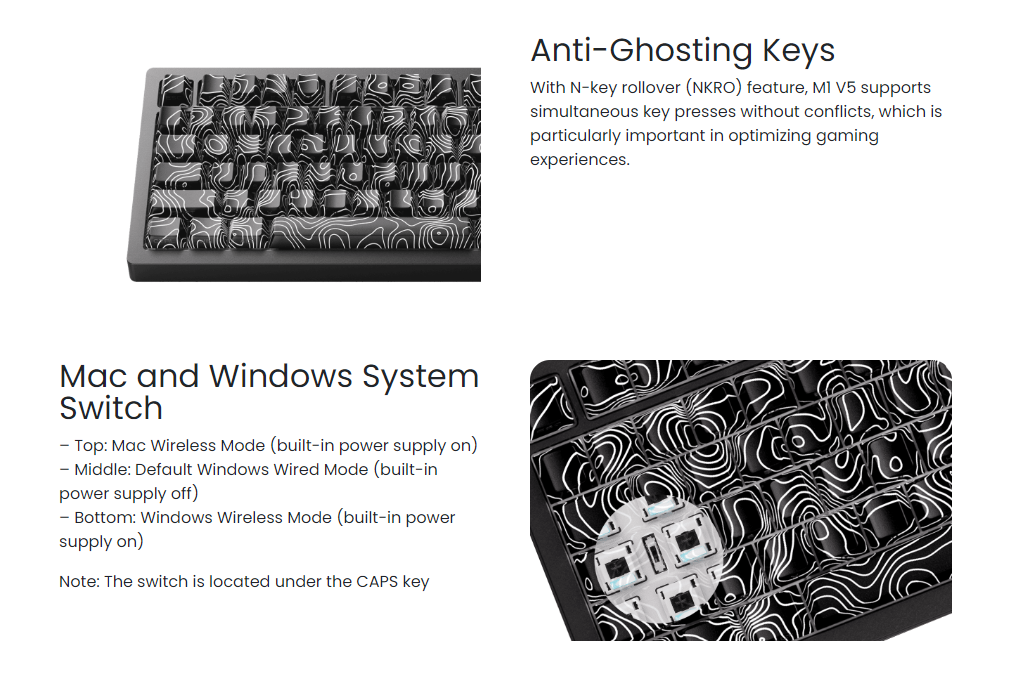 Anti-Ghosting Keys

With N-key rollover (NKRO) feature, M1 V5 supports simultaneous key presses without conflicts, which is particularly important in optimizing gaming experiences.

Mac and Windows System Switch

– Top: Mac Wireless Mode (built-in power supply on)
– Middle: Default Windows Wired Mode (built-in power supply off)
– Bottom: Windows Wireless Mode (built-in power supply on)

Note: The switch is located under the CAPS key